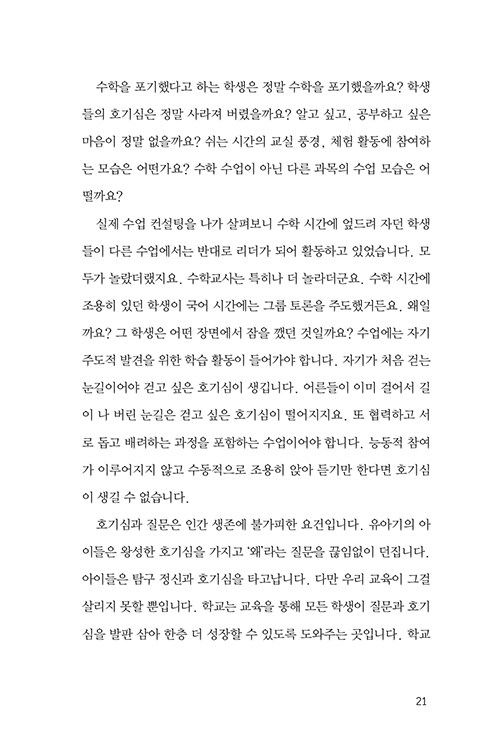 수학을 포기했다고 하는 학생은 정말 수학을 포기했을까요? 학생들의 호기심은 정말 사라져 버렸을까요? 알고 싶고, 공부하고 싶은 마음이 정말 없을까요? 쉬는 시간의 교실 풍경, 체험 활동에 참여하는 모습은 어떤가요? 수학 수업이 아닌 다른 과목의 수업 모습은 어떨까요?

실제 수업 컨설팅을 나가 살펴보니 수학 시간에 엎드려 자던 학생들이 다른 수업에서는 반대로 리더가 되어 활동하고 있었습니다. 모두가 놀랐더랬지요. 수학교사는 특히나 더 놀라더군요. 수학 시간에 조용히 있던 학생이 국어 시간에는 그룹 토론을 주도했거든요. 왜일까요? 그 학생은 어떤 장면에서 잠을 깼던 것일까요? 수업에는 자기 주도적 발견을 위한 학습 활동이 들어가야 합니다. 자기가 처음 걷는 눈길이어야 걷고 싶은 호기심이 생깁니다. 어른들이 이미 걸어서 길이 나 버린 눈길은 걷고 싶은 호기심이 떨어지지요. 또 협력하고 서로 돕고 배려하는 과정을 포함하는 수업이어야 합니다. 능동적 참여가 이루어지지 않고 수동적으로 조용히 앉아 듣기만 한다면 호기심이 생길 수 없습니다.

호기심과 질문은 인간 생존에 불가피한 요건입니다. 유아기의 아이들은 왕성한 호기심을 가지고 '왜'라는 질문을 끊임없이 던집니다. 아이들은 탐구 정신과 호기심을 타고납니다. 다만 우리 교육이 그걸 살리지 못할 뿐입니다. 학교는 교육을 통해 모든 학생이 질문과 호기심을 발판 삼아 한층 더 성장할 수 있도록 도와주는 곳입니다. 학교

21